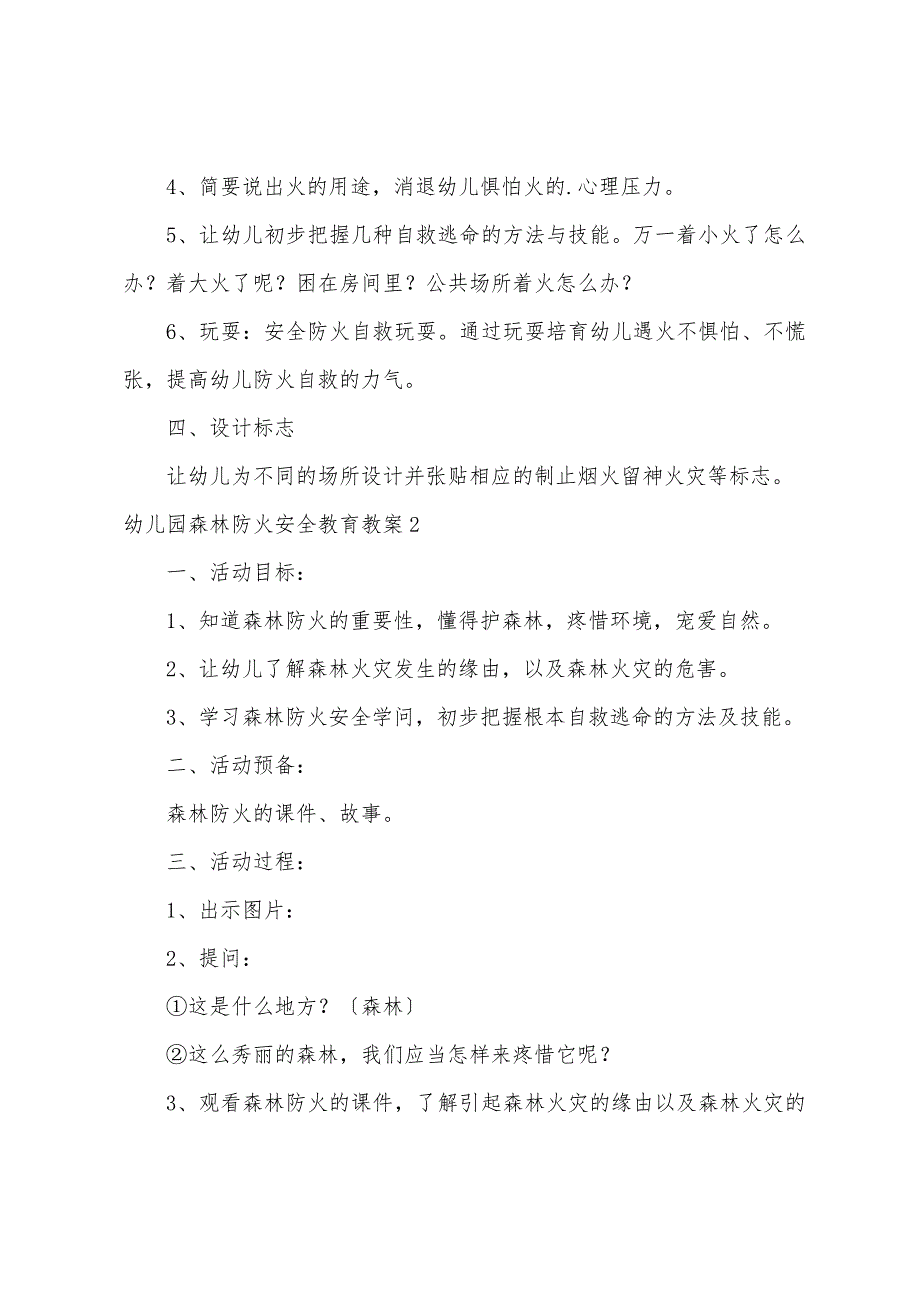 4、简要说出火的用途，消退幼儿惧怕火的.心理压力。

5、让幼儿初步把握几种自救逃命的方法与技能。万一着小火了怎么办？着大火了呢？困在房间里？公共场所着火怎么办？

6、玩耍：安全防火自救玩耍。通过玩耍培育幼儿遇火不惧怕、不慌张，提高幼儿防火自救的力气。

四、设计标志

让幼儿为不同的场所设计并张贴相应的制止烟火留神火灾等标志。

幼儿园森林防火安全教育教案2

一、活动目标：

1、知道森林防火的重要性，懂得护森林，疼惜环境，宠爱自然。

2、让幼儿了解森林火灾发生的缘由，以及森林火灾的危害。

3、学习森林防火安全学问，初步把握根本自救逃命的方法及技能。

二、活动预备：

森林防火的课件、故事。

三、活动过程：

1、出示图片：

2、提问：

①这是什么地方？〔森林〕

②这么秀丽的森林，我们应当怎样来疼惜它呢？

3、观看森林防火的课件，了解引起森林火灾的缘由以及森林火灾的